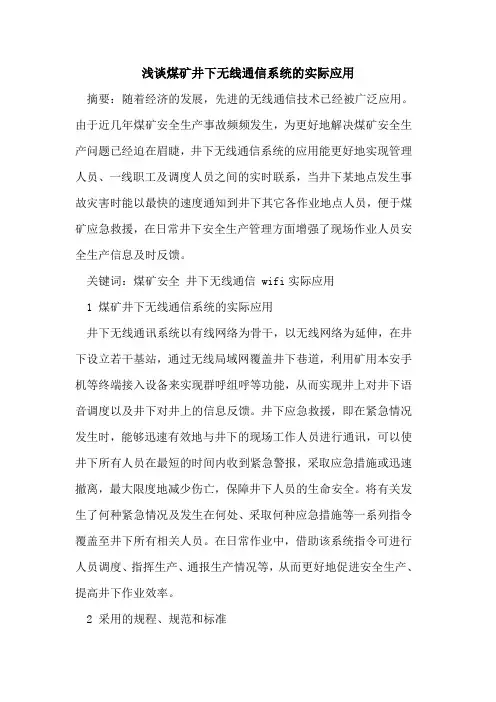 浅谈煤矿井下无线通信系统的实际应用

摘要：随着经济的发展，先进的无线通信技术已经被广泛应用。由于近几年煤矿安全生产事故频频发生，为更好地解决煤矿安全生产问题已经迫在眉睫，井下无线通信系统的应用能更好地实现管理人员、一线职工及调度人员之间的实时联系，当井下某地点发生事故灾害时能以最快的速度通知到井下其它各作业地点人员，便于煤矿应急救援，在日常井下安全生产管理方面增强了现场作业人员安全生产信息及时反馈。

关键词：煤矿安全 井下无线通信 wifi 实际应用

1 煤矿井下无线通信系统的实际应用

井下无线通讯系统以有线网络为骨干，以无线网络为延伸，在井下设立若干基站，通过无线局域网覆盖井下巷道，利用矿用本安手机等终端接入设备来实现群呼组呼等功能，从而实现井上对井下语音调度以及井下对井上的信息反馈。井下应急救援，即在紧急情况发生时，能够迅速有效地与井下的现场工作人员进行通讯，可以使井下所有人员在最短的时间内收到紧急警报，采取应急措施或迅速撤离，最大限度地减少伤亡，保障井下人员的生命安全。将有关发生了何种紧急情况及发生在何处、采取何种应急措施等一系列指令覆盖至井下所有相关人员。在日常作业中，借助该系统指令可进行人员调度、指挥生产、通报生产情况等，从而更好地促进安全生产、提高井下作业效率。

2 采用的规程、规范和标准